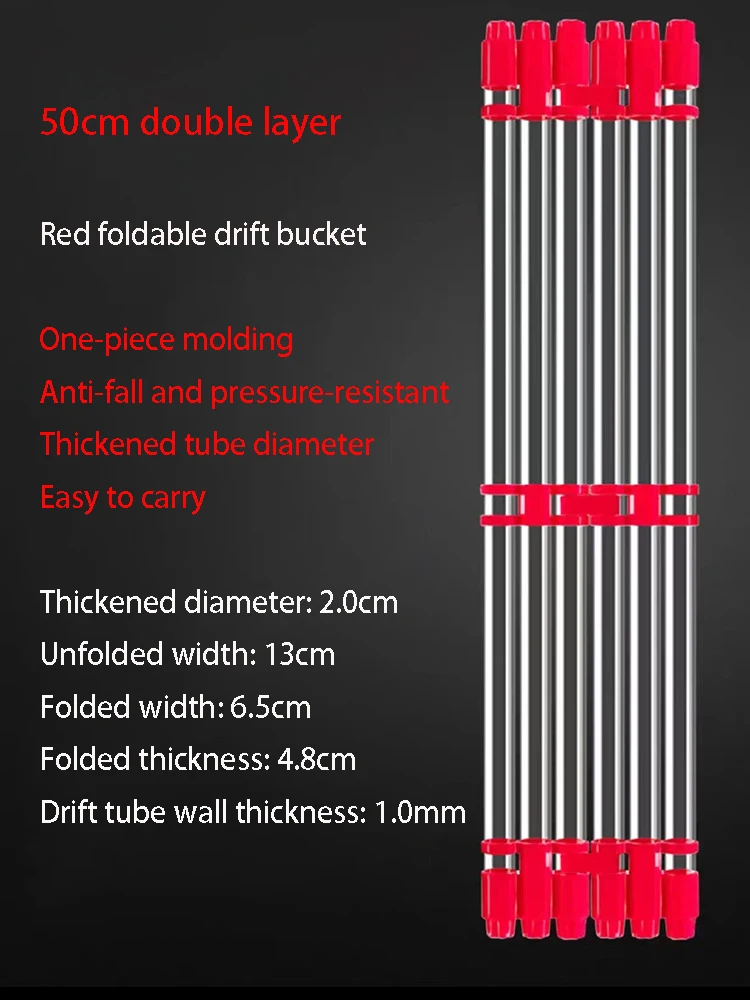 50cm double layer

Red foldable drift bucket

One-piece molding
Anti-fall and pressure-resistant
Thickened tube diameter
Easy to carry

Thickened diameter: 2.0cm
Unfolded width: 13cm
Folded width: 6.5cm
Folded thickness: 4.8cm
Drift tube wall thickness: 1.0mm